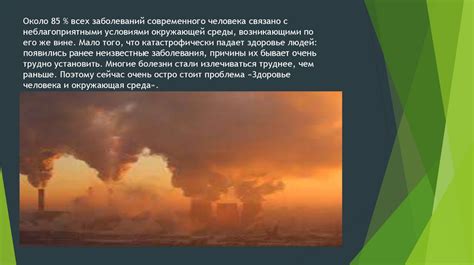 Около 85 % всех заболеваний современного человека связано с неблагоприятными условиями окружающей среды, возникающими по его же вине. Мало того, что катастрофически падает здоровье людей: появились ранее неизвестные заболевания, причины их бывает очень трудно установить. Многие болезни стали излечиваться труднее, чем раньше. Поэтому сейчас очень остро стоит проблема «Здоровье человека и окружающая среда».